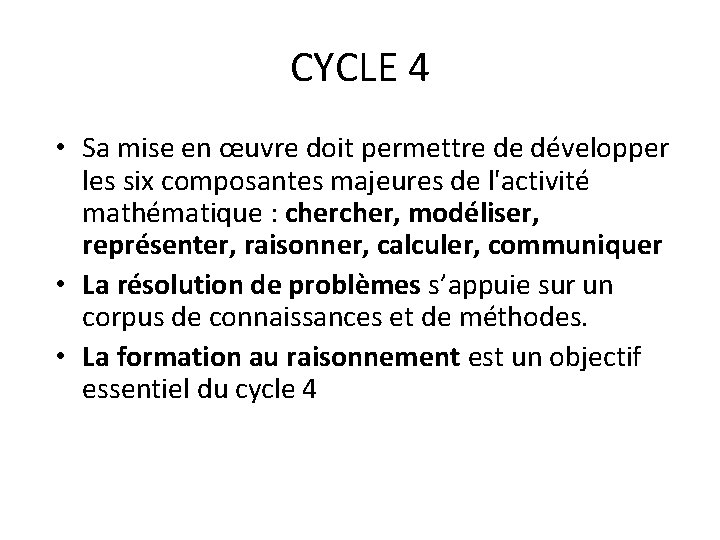 CYCLE 4

• Sa mise en œuvre doit permettre de développer les six composantes majeures de l'activité mathématique : chercher, modéliser, représenter, raisonner, calculer, communiquer

• La résolution de problèmes s’appuie sur un corpus de connaissances et de méthodes.

• La formation au raisonnement est un objectif essentiel du cycle 4